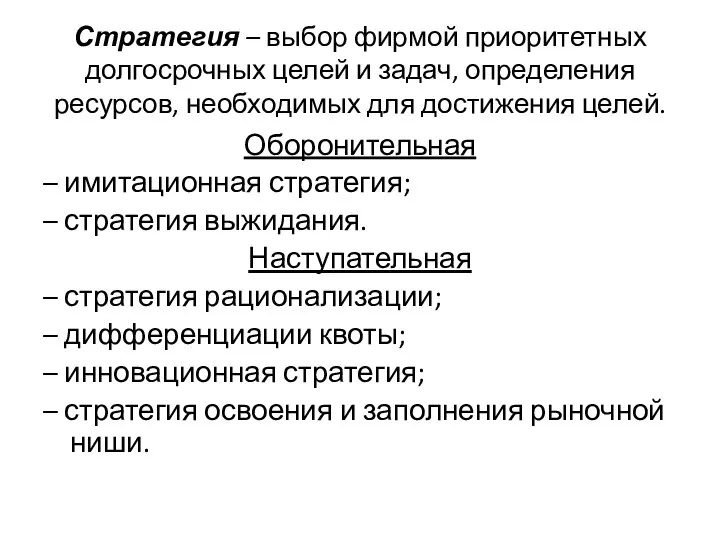 Стратегия – выбор фирмой приоритетных долгосрочных целей и задач, определения ресурсов, необходимых для достижения целей.

Оборонительная

– имитационная стратегия;

– стратегия выжидания.

Наступательная

– стратегия рационализации;

– дифференциации квоты;

– инновационная стратегия;

– стратегия освоения и заполнения рыночной ниши.